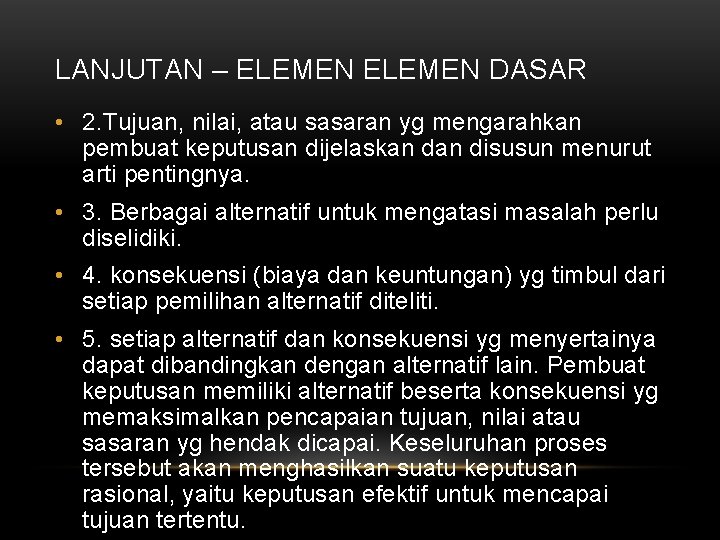 LANJUTAN – ELEMEN ELEMEN DASAR

• 2.Tujuan, nilai, atau sasaran yg mengarahkan pembuat keputusan dijelaskan dan disusun menurut arti pentingnya.

• 3. Berbagai alternatif untuk mengatasi masalah perlu diselidiki.

• 4. konsekuensi (biaya dan keuntungan) yg timbul dari setiap pemilihan alternatif diteliti.

• 5. setiap alternatif dan konsekuensi yg menyertainya dapat dibandingkan dengan alternatif lain. Pembuat keputusan memiliki alternatif beserta konsekuensi yg memaksimalkan pencapaian tujuan, nilai atau sasaran yg hendak dicapai. Keseluruhan proses tersebut akan menghasilkan suatu keputusan rasional, yaitu keputusan efektif untuk mencapai tujuan tertentu.